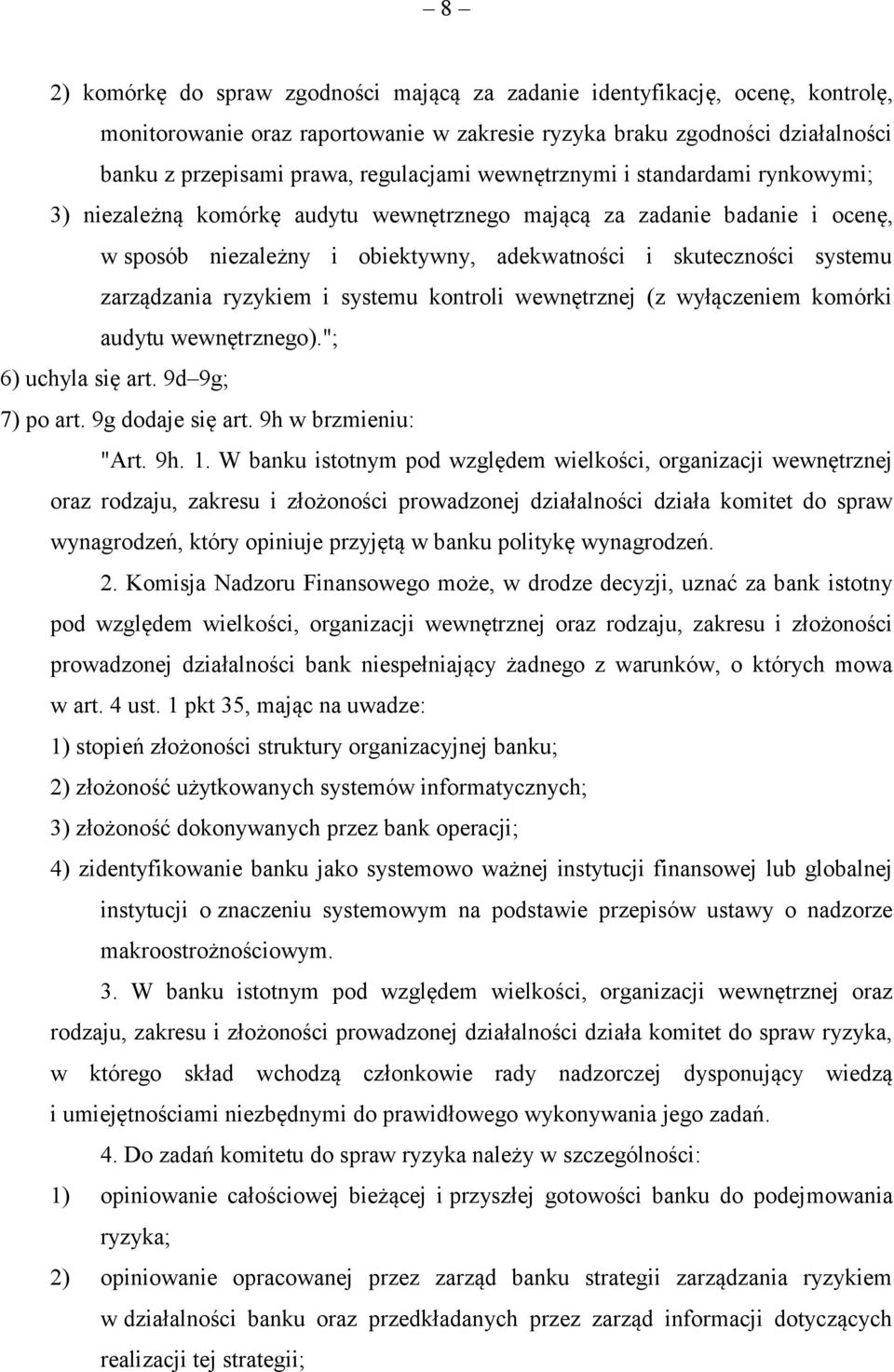 – 8 –

2) komórkę do spraw zgodności mającą za zadanie identyfikację, ocenę, kontrolę, monitorowanie oraz raportowanie w zakresie ryzyka braku zgodności działalności banku z przepisami prawa, regulacjami wewnętrznymi i standardami rynkowymi;

3) niezależną komórkę audytu wewnętrznego mającą za zadanie badanie i ocenę, w sposób niezależny i obiektywny, adekwatności i skuteczności systemu zarządzania ryzykiem i systemu kontroli wewnętrznej (z wyłączeniem komórki audytu wewnętrznego).";

6) uchyla się art. 9d–9g;

7) po art. 9g dodaje się art. 9h w brzmieniu:

"Art. 9h. 1. W banku istotnym pod względem wielkości, organizacji wewnętrznej oraz rodzaju, zakresu i złożoności prowadzonej działalności działa komitet do spraw wynagrodzeń, który opiniuje przyjętą w banku politykę wynagrodzeń.

2. Komisja Nadzoru Finansowego może, w drodze decyzji, uznać za bank istotny pod względem wielkości, organizacji wewnętrznej oraz rodzaju, zakresu i złożoności prowadzonej działalności bank niespełniający żadnego z warunków, o których mowa w art. 4 ust. 1 pkt 35, mając na uwadze:

1) stopień złożoności struktury organizacyjnej banku;

2) złożoność użytkowanych systemów informatycznych;

3) złożoność dokonywanych przez bank operacji;

4) zidentyfikowanie banku jako systemowo ważnej instytucji finansowej lub globalnej instytucji o znaczeniu systemowym na podstawie przepisów ustawy o nadzorze makroostrożnościowym.

3. W banku istotnym pod względem wielkości, organizacji wewnętrznej oraz rodzaju, zakresu i złożoności prowadzonej działalności działa komitet do spraw ryzyka, w którego skład wchodzą członkowie rady nadzorczej dysponujący wiedzą i umiejętnościami niezbędnymi do prawidłowego wykonywania jego zadań.

4. Do zadań komitetu do spraw ryzyka należy w szczególności:

1) opiniowanie całościowej bieżącej i przyszłej gotowości banku do podejmowania ryzyka;

2) opiniowanie opracowanej przez zarząd banku strategii zarządzania ryzykiem w działalności banku oraz przedkładanych przez zarząd informacji dotyczących realizacji tej strategii;